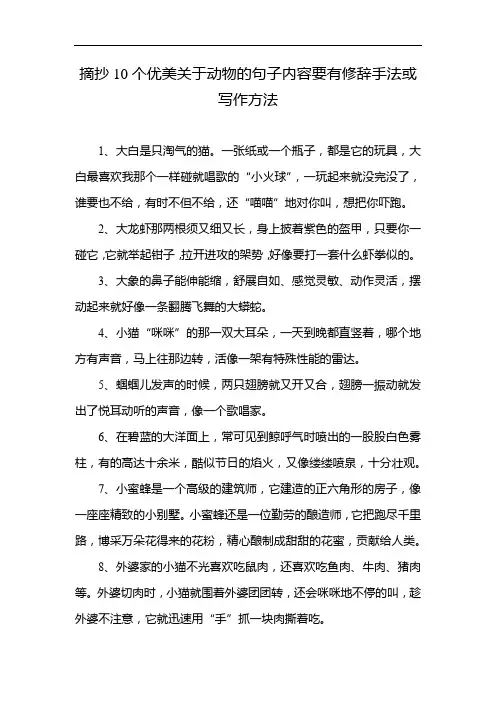 摘抄 10 个优美关于动物的句子内容要有修辞手法或写作方法

1、大白是只淘气的猫。一张纸或一个瓶子，都是它的玩具，大白最喜欢我那个一样碰就唱歌的“小火球”，一玩起来就没完没了，谁要也不给，有时不但不给，还“喵喵”地对你叫，想把你吓跑。

2、大龙虾那两根须又细又长，身上披着紫色的盔甲，只要你一碰它，它就举起钳子，拉开进攻的架势，好像要打一套什么虾拳似的。

3、大象的鼻子能伸能缩，舒展自如、感觉灵敏、动作灵活，摆动起来就好像一条翻腾飞舞的大蟒蛇。

4、小猫“咪咪”的那一双大耳朵，一天到晚都直竖着，哪个地方有声音，马上往那边转，活像一架有特殊性能的雷达。

5、蝈蝈儿发声的时候，两只翅膀就又开又合，翅膀一振动就发出了悦耳动听的声音，像一个歌唱家。

6、在碧蓝的大洋面上，常可见到鲸呼气时喷出的一股股白色雾柱，有的高达十余米，酷似节日的焰火，又像缕缕喷泉，十分壮观。

7、小蜜蜂是一个高级的建筑师，它建造的正六角形的房子，像一座座精致的小别墅。小蜜蜂还是一位勤劳的酿造师，它把跑尽千里路，博采万朵花得来的花粉，精心酿制成甜甜的花蜜，贡献给人类。

8、外婆家的小猫不光喜欢吃鼠肉，还喜欢吃鱼肉、牛肉、猪肉等。外婆切肉时，小猫就围着外婆团团转，还会咪咪地不停的叫，趁外婆不注意，它就迅速用“手”抓一块肉撕着吃。